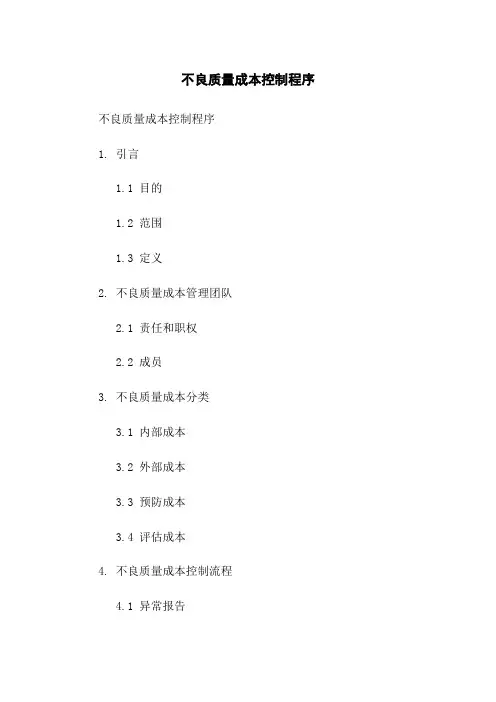 不良质量成本控制程序

不良质量成本控制程序

1. 引言

1.1 目的

1.2 范围

1.3 定义

2. 不良质量成本管理团队

2.1 责任和职权

2.2 成员

3. 不良质量成本分类

3.1 内部成本

3.2 外部成本

3.3 预防成本

3.4 评估成本

4. 不良质量成本控制流程

4.1 异常报告